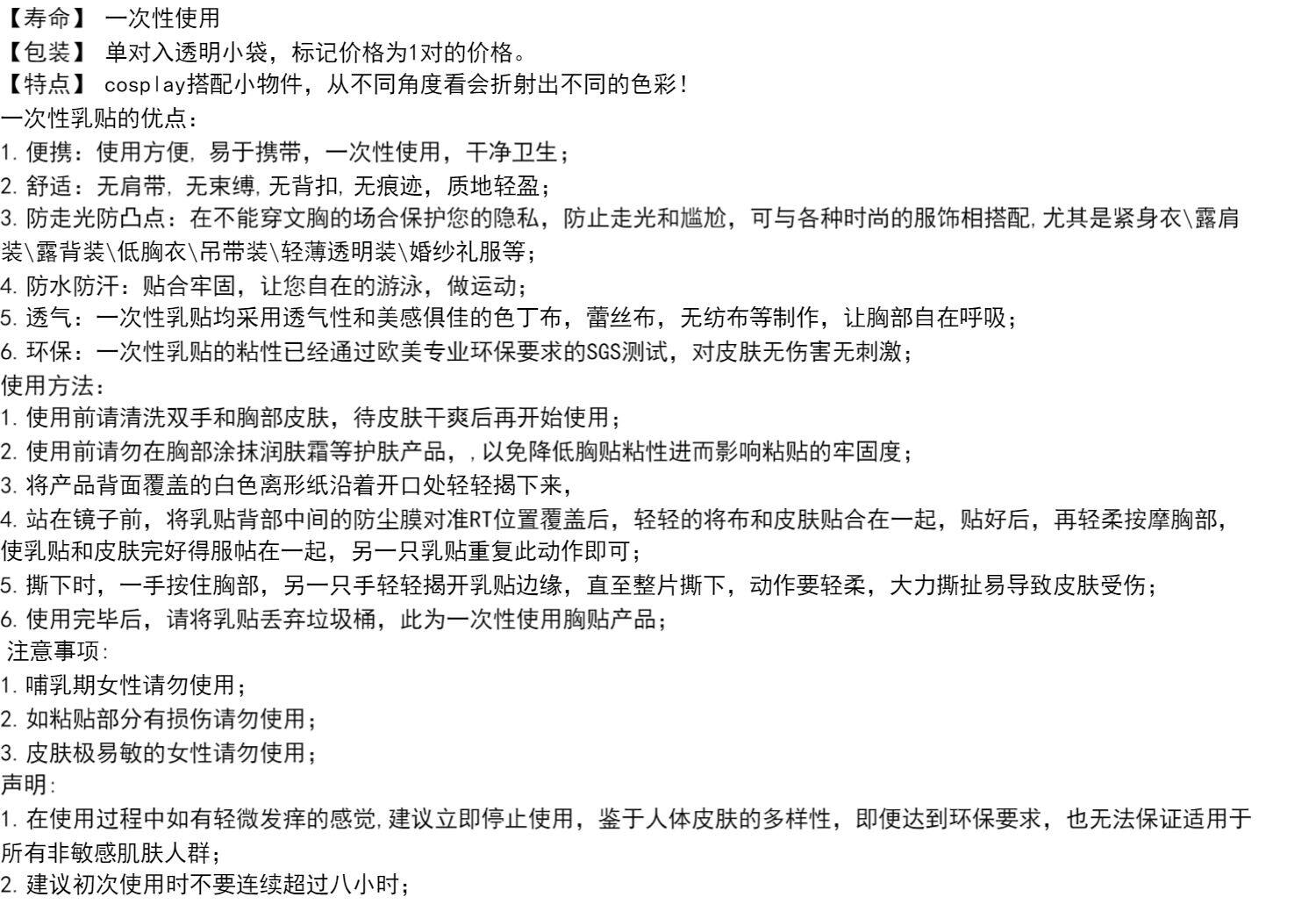 【寿命】 一次性使用
【包装】 单对入透明小袋，标记价格为1对的价格。
【特点】 cosplay搭配小物件，从不同角度看会折射出不同的色彩！
一次性乳贴的优点：
1.便携：使用方便，易于携带，一次性使用，干净卫生；
2.舒适：无肩带，无束缚，无背扣，无痕迹，质地轻盈；
3.防走光防凸点：在不能穿文胸的场合保护您的隐私，防止走光和尴尬，可与各种时尚的服饰相搭配，尤其是紧身衣\露肩装\露背装\低胸衣\吊带装\轻薄透明装\婚纱礼服等；
4.防水防汗：贴合牢固，让您自在的游泳，做运动；
5.透气：一次性乳贴均采用透气性和美感俱佳的色丁布，蕾丝布，无纺布等制作，让胸部自在呼吸；
6.环保：一次性乳贴的粘性已经通过欧美专业环保要求的SGS测试，对皮肤无伤害无刺激；
使用方法：
1.使用前请清洗双手和胸部皮肤，待皮肤干爽后再开始使用；
2.使用前请勿在胸部涂抹润肤霜等护肤产品，，以免降低胸贴粘性进而影响粘贴的牢固度；
3.将产品背面覆盖的白色离形纸沿着开口处轻轻揭下来，
4.站在镜子前，将乳贴背部中间的防尘膜对准RT位置覆盖后，轻轻的将布和皮肤贴合在一起，贴好后，再轻柔按摩胸部，使乳贴和皮肤完好得服帖在一起，另一只乳贴重复此动作即可；
5.撕下时，一手按住胸部，另一只手轻轻揭开乳贴边缘，直至整片撕下，动作要轻柔，大力撕扯易导致皮肤受伤；
6.使用完毕后，请将乳贴丢弃垃圾桶，此为一次性使用胸贴产品；
注意事项：
1.哺乳期女性请勿使用；
2.如粘贴部分有损伤请勿使用；
3.皮肤极易敏的女性请勿使用；
声明：
1.在使用过程中如有轻微发痒的感觉，建议立即停止使用，鉴于人体皮肤的多样性，即便达到环保要求，也无法保证适用于所有非敏感肌肤人群；
2.建议初次使用时不要连续超过八小时；